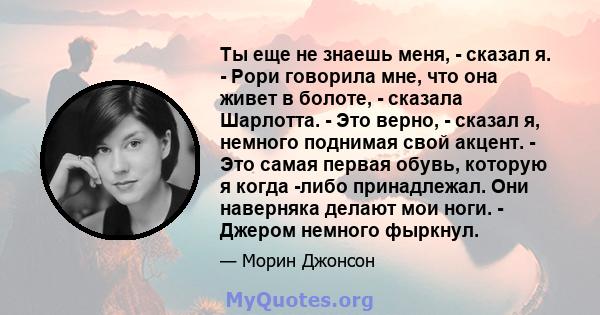 Ты еще не знаешь меня, - сказал я. - Рори говорила мне, что она живет в болоте, - сказала Шарлотта. - Это верно, - сказал я, немного поднимая свой акцент. - Это самая первая обувь, которую я когда -либо принадлежал. Они наверняка делают мои ноги. - Джером немного фыркнул.

— Морин Джонсон

MyQuotes.org